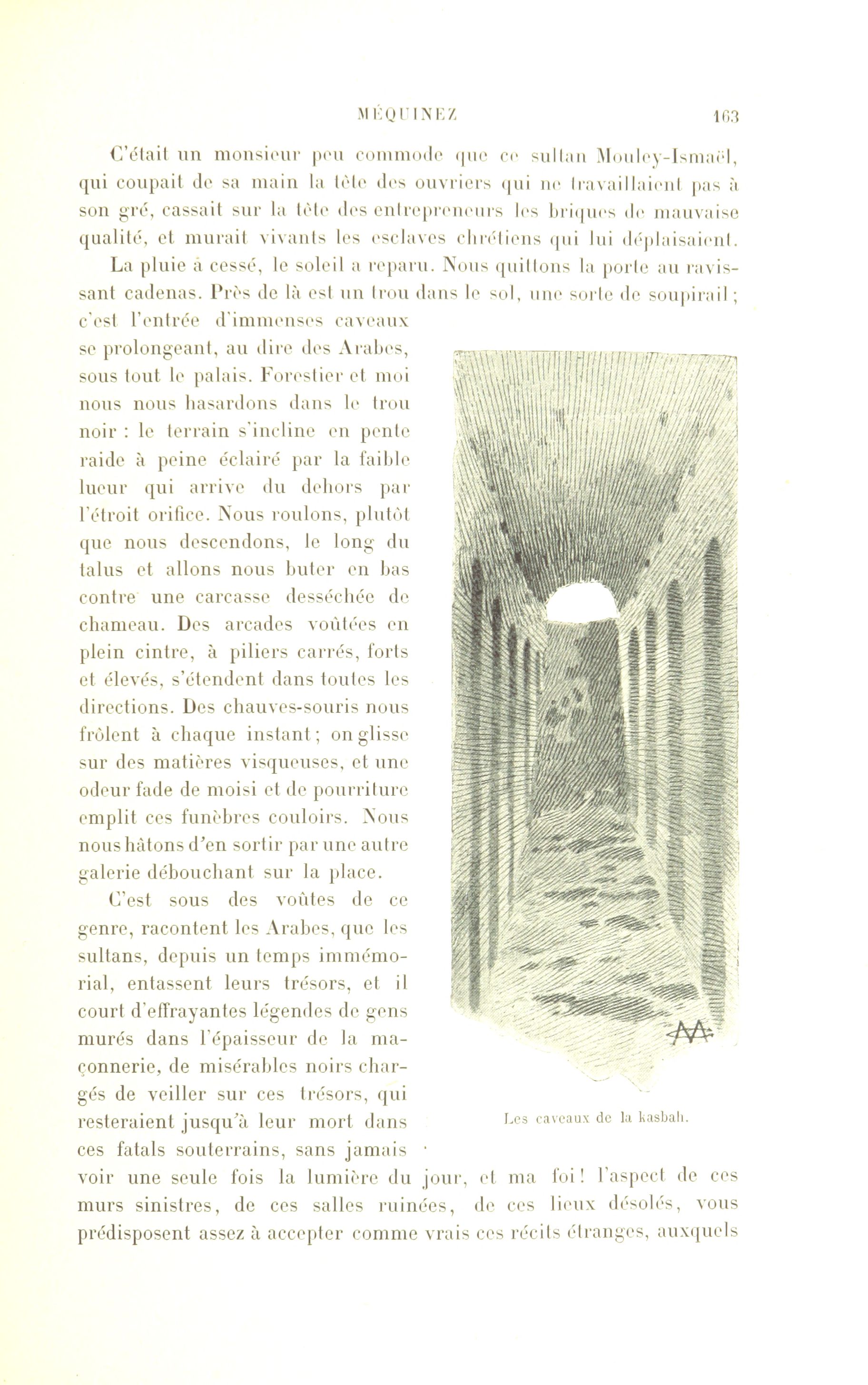 MÉQUINEZ 163

C'était un monsieur peu commode que ce sultan Mouley-Ismaël, qui coupait de sa main la tête des ouvriers qui ne travaillaient pas à son gré, cassait sur la tête des entrepreneurs les briques de mauvaise qualité, et murait vivants les esclaves chrétiens qui lui déplaisaient.

La pluie a cessé, le soleil a reparu. Nous quittons la porte au ravissant cadenas. Près de là est un trou dans le sol, une sorte de soupirail; c'est l'entrée d'immenses caveaux se prolongeant, au dire des Arabes, sous tout le palais. Forestier et moi nous nous hasardons dans le trou noir : le terrain s'incline en pente raide à peine éclairé par la faible lueur qui arrive du dehors par l'étroit orifice. Nous roulons, plutôt que nous descendons, le long du talus et allons nous buter en bas contre une carcasse desséchée de chameau. Des arcades voûtées en plein cintre, à piliers carrés, forts et élevés, s'étendent dans toutes les directions. Des chauves-souris nous frôlent à chaque instant; on glisse sur des matières visqueuses, et une odeur fade de moisi et de pourriture emplit ces funèbres couloirs. Nous nous hâtons d'en sortir par une autre galerie débouchant sur la place.

C'est sous des voûtes de ce genre, racontent les Arabes, que les sultans, depuis un temps immémorial, entassent leurs trésors, et il court d'effrayantes légendes de gens murés dans l'épaisseur de la maçonnerie, de misérables noirs chargés de veiller sur ces trésors, qui resteraient jusqu'à leur mort dans ces fatals souterrains, sans jamais voir une seule fois la lumière du jour, et ma foi! l'aspect de ces murs sinistres, de ces salles ruinées, de ces lieux désolés, vous prédisposent assez à accepter comme vrais ces récits étranges, auxquels

Les caveaux de la kasbah.